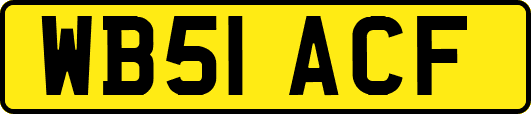 WB51 ACF